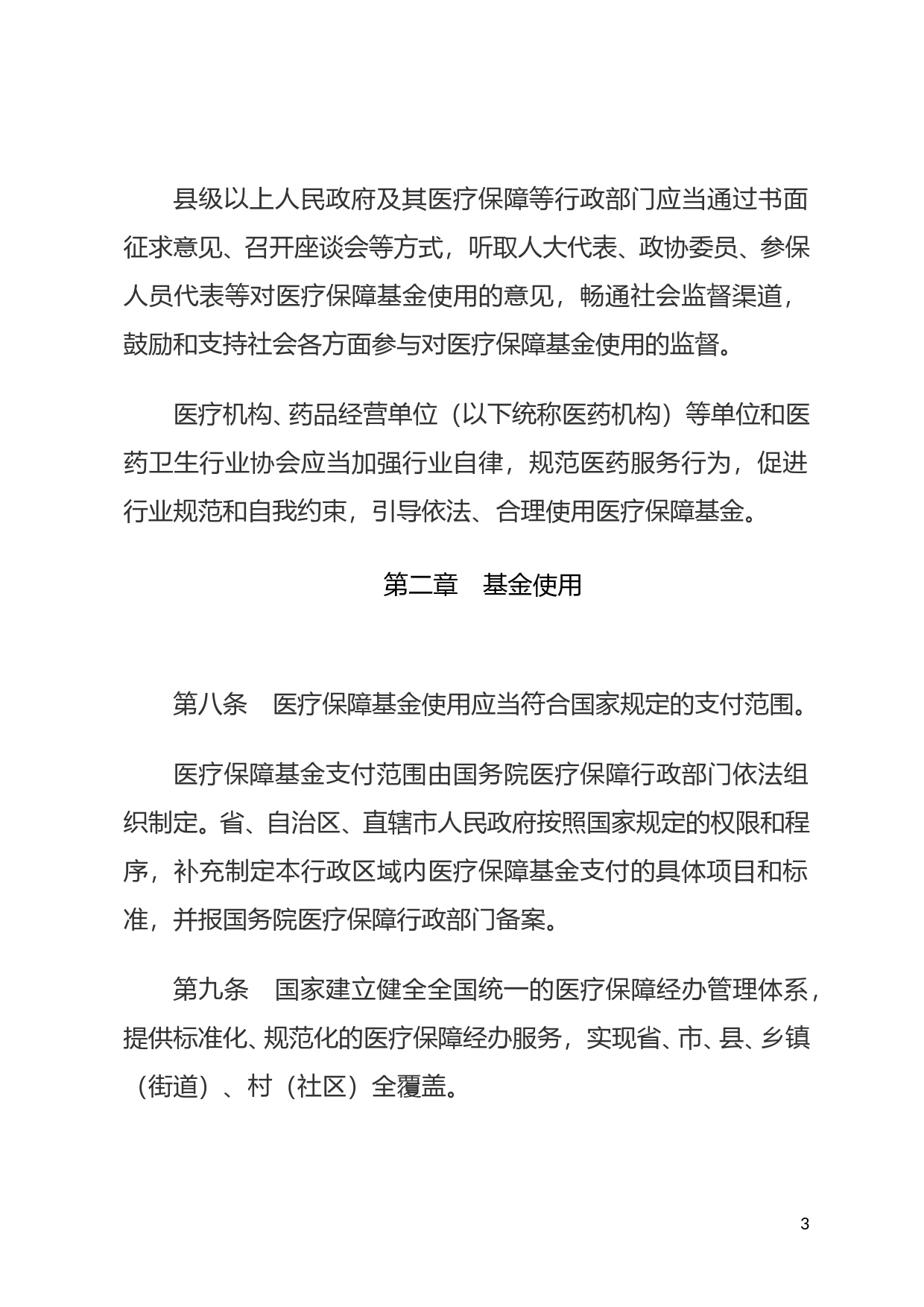 县级以上人民政府及其医疗保障等行政部门应当通过书面征求意见、召开座谈会等方式，听取人大代表、政协委员、参保人员代表等对医疗保障基金使用的意见，畅通社会监督渠道，鼓励和支持社会各方面参与对医疗保障基金使用的监督。

医疗机构、药品经营单位（以下统称医药机构）等单位和医药卫生行业协会应当加强行业自律，规范医药服务行为，促进行业规范和自我约束，引导依法、合理使用医疗保障基金。

第二章　基金使用

第八条　医疗保障基金使用应当符合国家规定的支付范围。

医疗保障基金支付范围由国务院医疗保障行政部门依法组织制定。省、自治区、直辖市人民政府按照国家规定的权限和程序，补充制定本行政区域内医疗保障基金支付的具体项目和标准，并报国务院医疗保障行政部门备案。

第九条　国家建立健全全国统一的医疗保障经办管理体系，提供标准化、规范化的医疗保障经办服务，实现省、市、县、乡镇（街道）、村（社区）全覆盖。

3